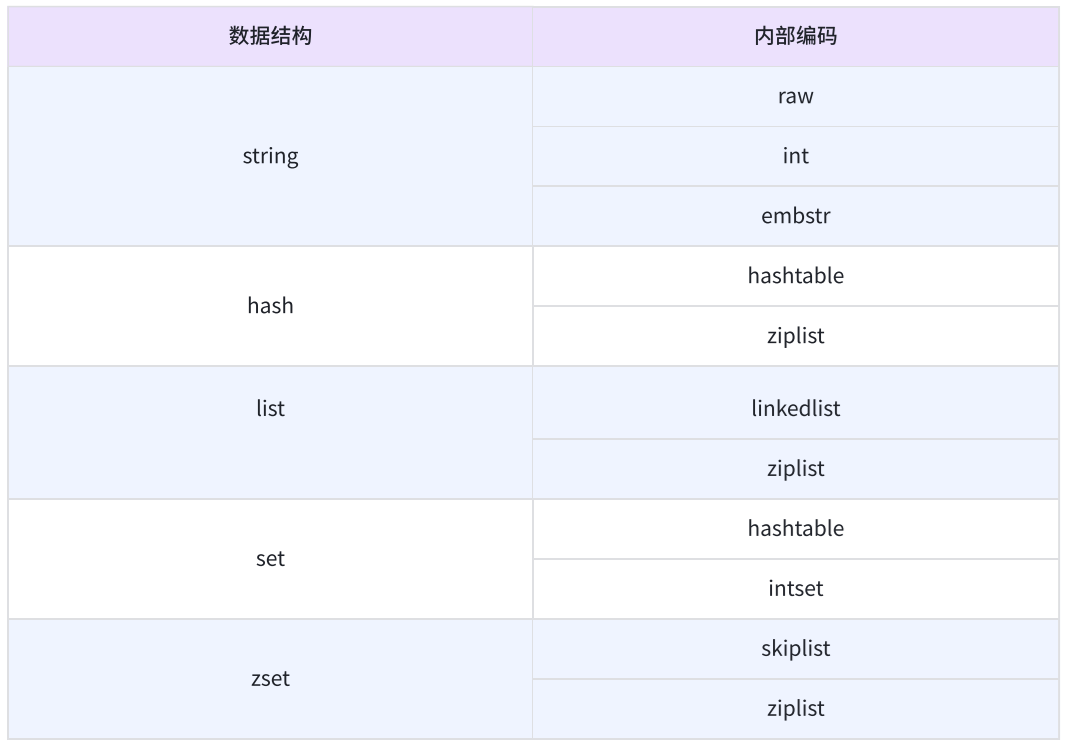 | 数据结构 | 内部编码 |
|---|---|
| string | raw |
| | int |
| | embstr |
| hash | hashtable |
| | ziplist |
| list | linkedlist |
| | ziplist |
| set | hashtable |
| | intset |
| zset | skiplist |
| | ziplist |